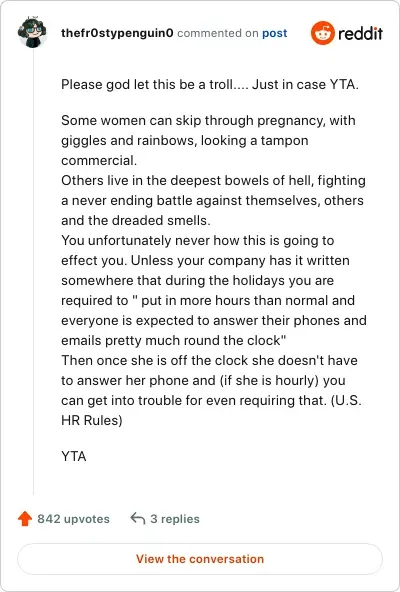 thefr0stypenguin0 commented on post

reddit

Please god let this be a troll.... Just in case YTA.

Some women can skip through pregnancy, with giggles and rainbows, looking a tampon commercial.
Others live in the deepest bowels of hell, fighting a never ending battle against themselves, others and the dreaded smells.
You unfortunately never how this is going to effect you. Unless your company has it written somewhere that during the holidays you are required to " put in more hours than normal and everyone is expected to answer their phones and emails pretty much round the clock"
Then once she is off the clock she doesn't have to answer her phone and (if she is hourly) you can get into trouble for even requiring that. (U.S. HR Rules)

YTA

842 upvotes

3 replies

View the conversation